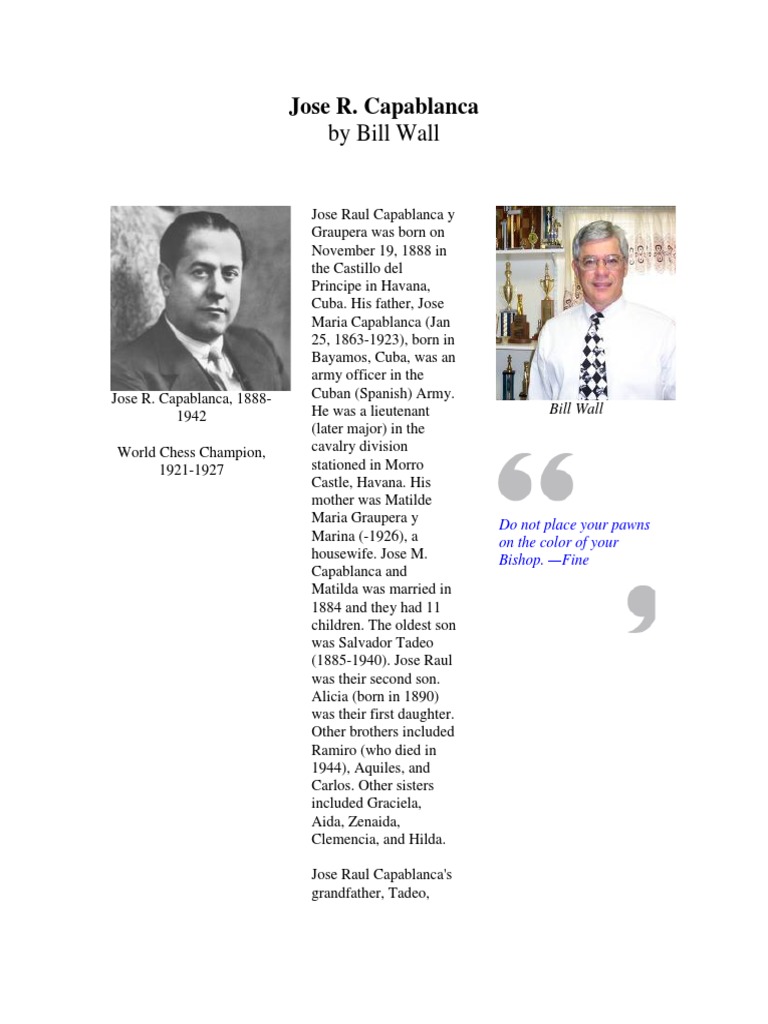 Jose R. Capablanca
by Bill Wall

Jose R. Capablanca, 1888-1942

World Chess Champion, 1921-1927

Jose Raul Capablanca y Graupera was born on November 19, 1888 in the Castillo del Principe in Havana, Cuba. His father, Jose Maria Capablanca (Jan 25, 1863-1923), born in Bayamos, Cuba, was an army officer in the Cuban (Spanish) Army. He was a lieutenant (later major) in the cavalry division stationed in Morro Castle, Havana. His mother was Matilde Maria Graupera y Marina (-1926), a housewife. Jose M. Capablanca and Matilda was married in 1884 and they had 11 children. The oldest son was Salvador Tadeo (1885-1940). Jose Raul was their second son. Alicia (born in 1890) was their first daughter. Other brothers included Ramiro (who died in 1944), Aquiles, and Carlos. Other sisters included Graciela, Aida, Zenaida, Clemencia, and Hilda.

Jose Raul Capablanca's grandfather, Tadeo,

Bill Wall

Do not place your pawns on the color of your Bishop. —Fine